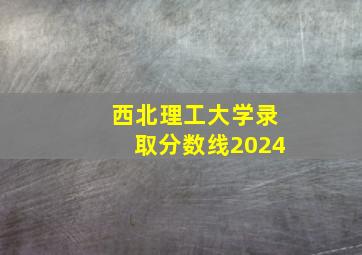 西北理工大学录取分数线2024